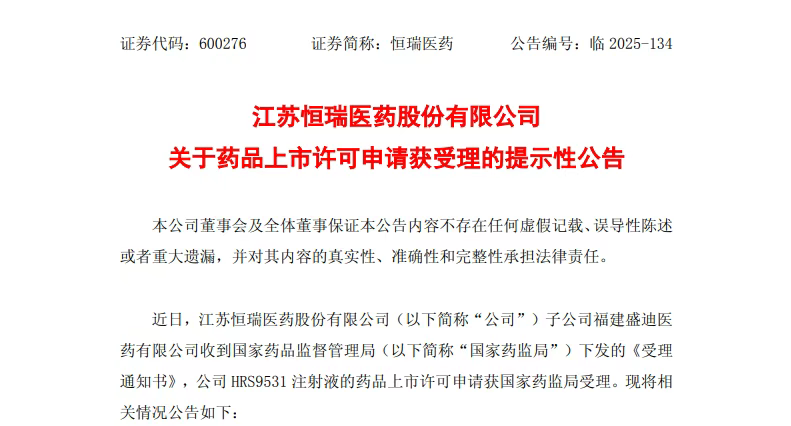 证券代码：600276 证券简称：恒瑞医药 公告编号：临2025-134

江苏恒瑞医药股份有限公司
关于药品上市许可申请获受理的提示性公告

本公司董事会及全体董事保证本公告内容不存在任何虚假记载、误导性陈述或者重大遗漏，并对其内容的真实性、准确性和完整性承担法律责任。

近日，江苏恒瑞医药股份有限公司（以下简称“公司”）子公司福建盛迪医药有限公司收到国家药品监督管理局（以下简称“国家药监局”）下发的《受理通知书》，公司HRS9531注射液的药品上市许可申请获国家药监局受理。现将相关情况公告如下：